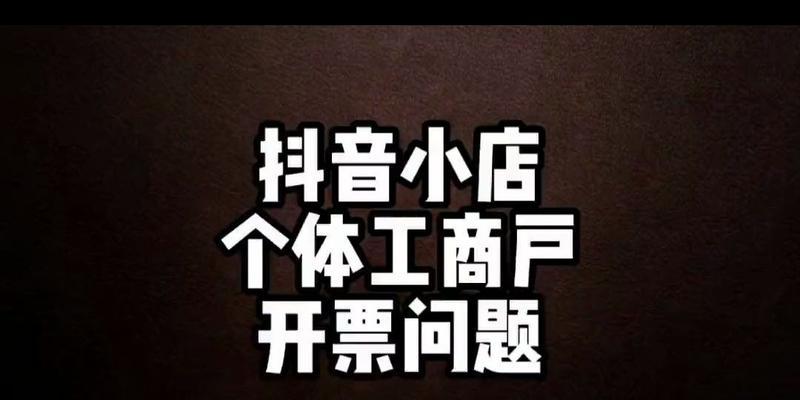 抖音小店
个体工商户
开票问题